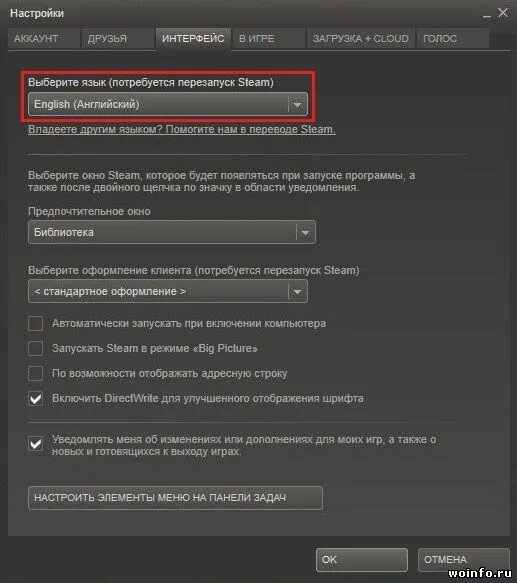 Настройки

АККАУНТ ДРУЗЬЯ ИНТЕРФЕЙС В ИГРЕ ЗАГРУЗКА + CLOUD ГОЛОС

Выберите язык (потребуется перезапуск Steam)

English (Английский)

Владеете другим языком? Помогите нам в переводе Steam.

Выберите окно Steam, которое будет появляться при запуске программы, а также после двойного щелчка по значку в области уведомления.

Предпочтительное окно

Библиотека

Выберите оформление клиента (потребуется перезапуск Steam)

< стандартное оформление >

Автоматически запускать при включении компьютера

Запускать Steam в режиме «Big Picture»

По возможности отображать адресную строку

Включить DirectWrite для улучшенного отображения шрифта

Уведомлять меня об изменениях или дополнениях для моих игр, а также о новых и готовящихся к выходу играх.

НАСТРОИТЬ ЭЛЕМЕНТЫ МЕНЮ НА ПАНЕЛИ ЗАДАЧ

OK

ОТМЕНА

woinfo.ru